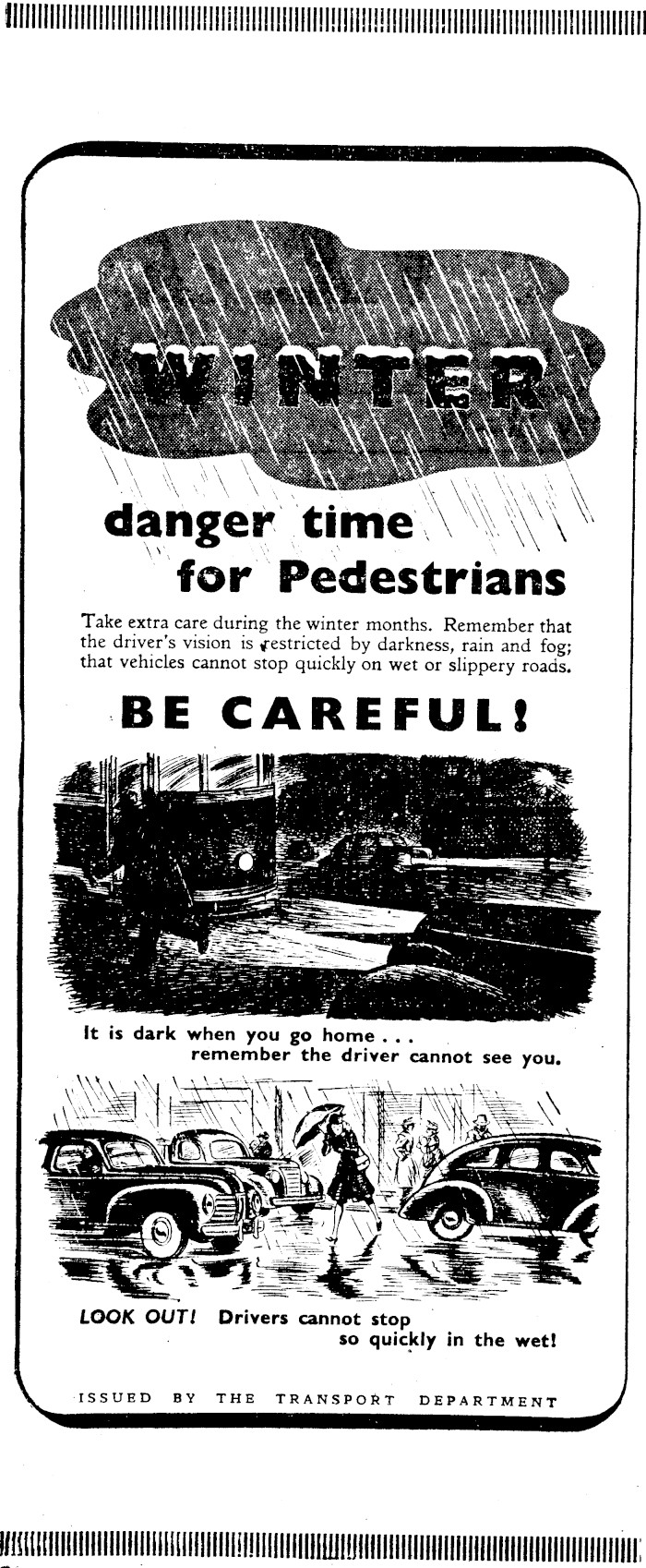 WINTER

danger time for Pedestrians

Take extra care during the winter months. Remember that the driver's vision is restricted by darkness, rain and fog; that vehicles cannot stop quickly on wet or slippery roads.

BE CAREFUL!

It is dark when you go home . . . remember the driver cannot see you.

LOOK OUT! Drivers cannot stop so quickly in the wet!

ISSUED BY THE TRANSPORT DEPARTMENT